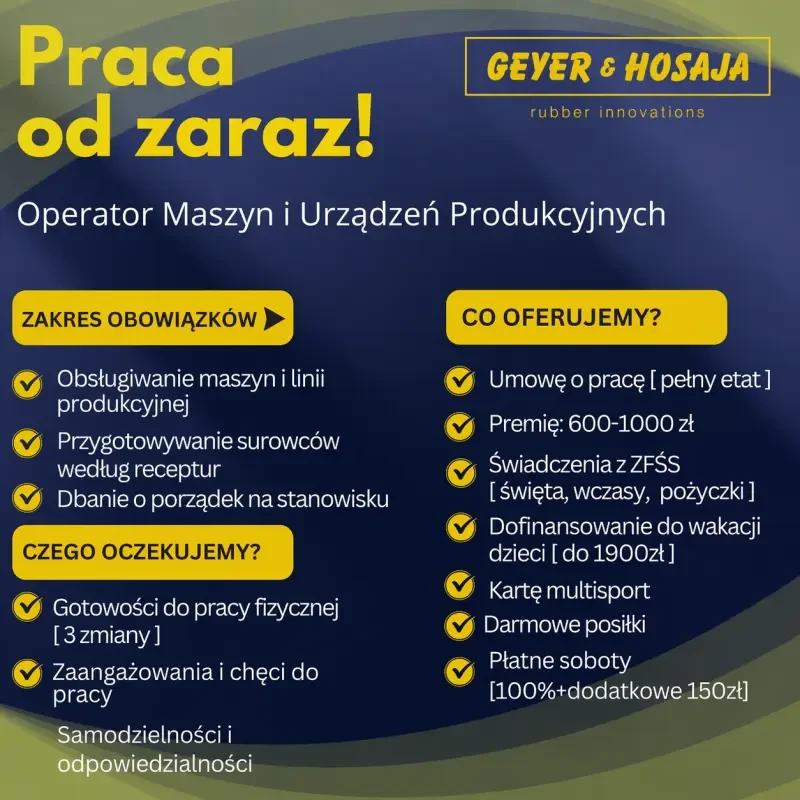 Praca od zaraz!

GEYER & HOSAJA
rubber innovations

Operator Maszyn i Urządzeń Produkcyjnych

ZAKRES OBOWIĄZKÓW

Obsługiwanie maszyn i linii produkcyjnej

Przygotowywanie surowców według receptur

Dbanie o porządek na stanowisku

CZEGO OCZEKUJEMY?

Gotowości do pracy fizycznej [ 3 zmiany ]

Zaangażowania i chęci do pracy

Samodzielności i odpowiedzialności

CO OFERUJEMY?

Umowę o pracę [ pełny etat ]

Premię: 600-1000 zł

Świadczenia z ZFŚS [ święta, wczasy, pożyczki ]

Dofinansowanie do wakacji dzieci [ do 1900zł ]

Kartę multisport

Darmowe posiłki

Płatne soboty [100%+dodatkowe 150zł]